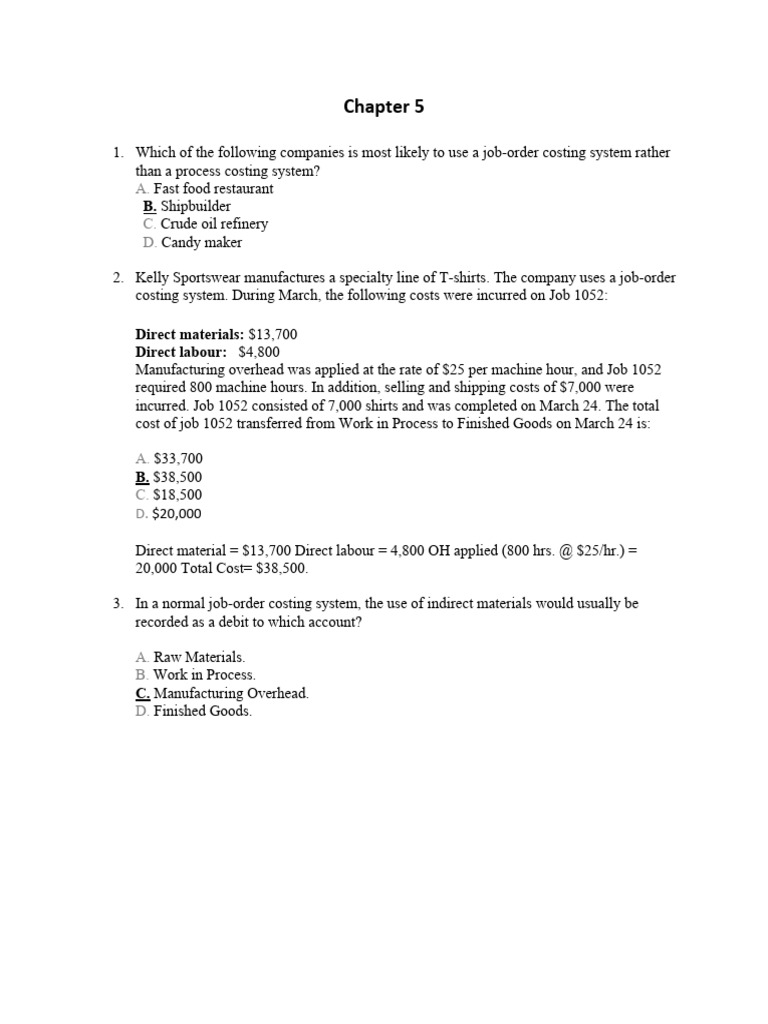 Chapter 5

1. Which of the following companies is most likely to use a job-order costing system rather than a process costing system?
A. Fast food restaurant
B. Shipbuilder
C. Crude oil refinery
D. Candy maker

2. Kelly Sportswear manufactures a specialty line of T-shirts. The company uses a job-order costing system. During March, the following costs were incurred on Job 1052:

Direct materials: \$13,700
Direct labour: \$4,800
Manufacturing overhead was applied at the rate of \$25 per machine hour, and Job 1052 required 800 machine hours. In addition, selling and shipping costs of \$7,000 were incurred. Job 1052 consisted of 7,000 shirts and was completed on March 24. The total cost of job 1052 transferred from Work in Process to Finished Goods on March 24 is:

A. \$33,700
B. \$38,500
C. \$18,500
D. \$20,000

Direct material = \$13,700 Direct labour = 4,800 OH applied (800 hrs. @ \$25/hr.) = 20,000 Total Cost= \$38,500.

3. In a normal job-order costing system, the use of indirect materials would usually be recorded as a debit to which account?

A. Raw Materials.
B. Work in Process.
C. Manufacturing Overhead.
D. Finished Goods.